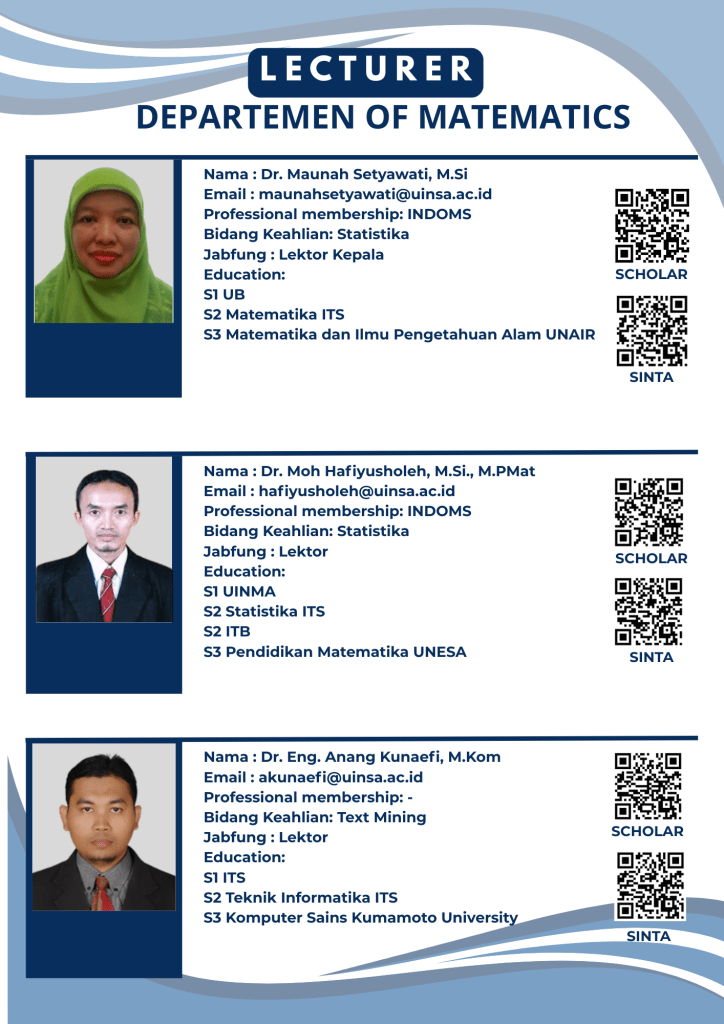 LECTURER
DEPARTEMEN OF MATEMATICS

Nama : Dr. Maunah Setyawati, M.Si
Email : maunahsetyawati@uinsa.ac.id
Professional membership: INDOMS
Bidang Keahlian: Statistika
Jabfung : Lektor Kepala
Education:
S1 UB
S2 Matematika ITS
S3 Matematika dan Ilmu Pengetahuan Alam UNAIR

SCHOLAR

SINTA

Nama : Dr. Moh Hafiyusholeh, M.Si., M.PMat
Email : hafiyusholeh@uinsa.ac.id
Professional membership: INDOMS
Bidang Keahlian: Statistika
Jabfung : Lektor
Education:
S1 UINMA
S2 Statistika ITS
S2 ITB
S3 Pendidikan Matematika UNESA

SCHOLAR

SINTA

Nama : Dr. Eng. Anang Kunaefi, M.Kom
Email : akunaefi@uinsa.ac.id
Professional membership: -
Bidang Keahlian: Text Mining
Jabfung : Lektor
Education:
S1 ITS
S2 Teknik Informatika ITS
S3 Komputer Sains Kumamoto University

SCHOLAR

SINTA